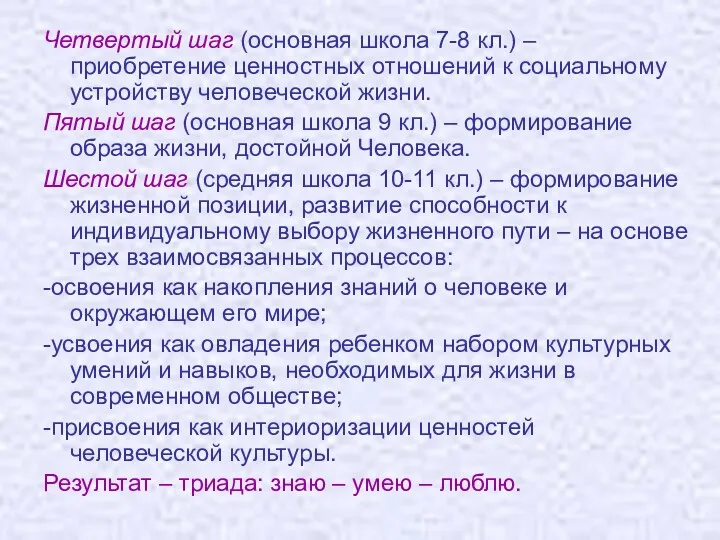 Четвертый шаг (основная школа 7-8 кл.) – приобретение ценностных отношений к социальному устройству человеческой жизни.

Пятый шаг (основная школа 9 кл.) – формирование образа жизни, достойной Человека.

Шестой шаг (средняя школа 10-11 кл.) – формирование жизненной позиции, развитие способности к индивидуальному выбору жизненного пути – на основе трех взаимосвязанных процессов:

-освоения как накопления знаний о человеке и окружающем его мире;

-усвоения как овладения ребенком набором культурных умений и навыков, необходимых для жизни в современном обществе;

-присвоения как интериоризации ценностей человеческой культуры.

Результат – триада: знаю – умею – люблю.